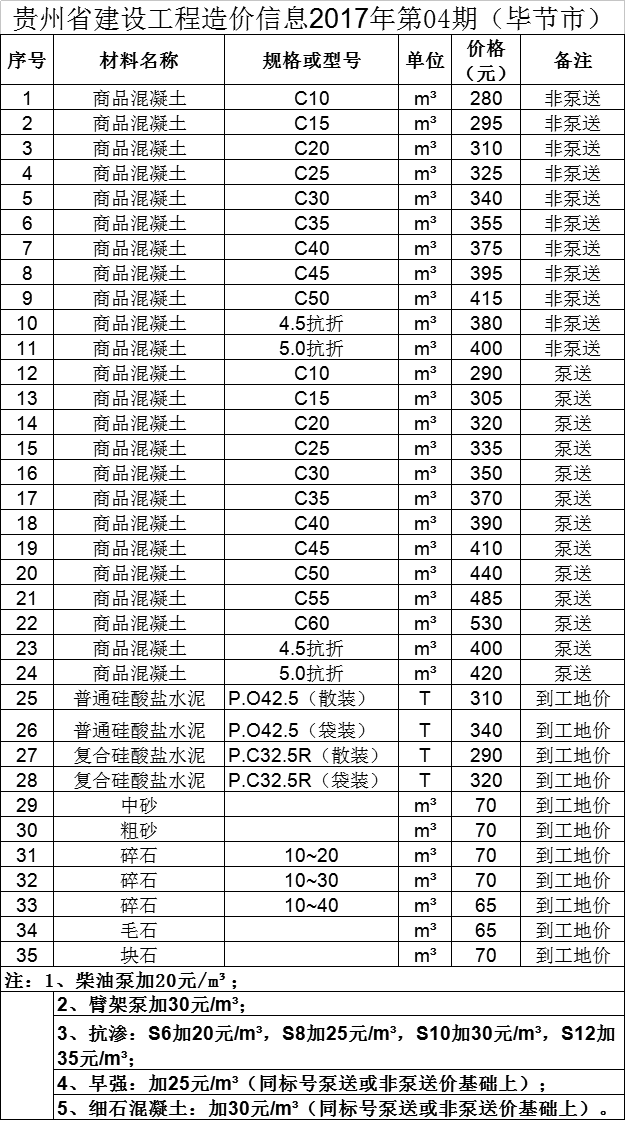 贵州省建设工程造价信息2017年第04期（毕节市）

| 序号 | 材料名称 | 规格或型号 | 单位 | 价格（元） | 备注 |
|---|---|---|---|---|---|
| 1 | 商品混凝土 | C10 | m³ | 280 | 非泵送 |
| 2 | 商品混凝土 | C15 | m³ | 295 | 非泵送 |
| 3 | 商品混凝土 | C20 | m³ | 310 | 非泵送 |
| 4 | 商品混凝土 | C25 | m³ | 325 | 非泵送 |
| 5 | 商品混凝土 | C30 | m³ | 340 | 非泵送 |
| 6 | 商品混凝土 | C35 | m³ | 355 | 非泵送 |
| 7 | 商品混凝土 | C40 | m³ | 375 | 非泵送 |
| 8 | 商品混凝土 | C45 | m³ | 395 | 非泵送 |
| 9 | 商品混凝土 | C50 | m³ | 415 | 非泵送 |
| 10 | 商品混凝土 | 4.5抗折 | m³ | 380 | 非泵送 |
| 11 | 商品混凝土 | 5.0抗折 | m³ | 400 | 非泵送 |
| 12 | 商品混凝土 | C10 | m³ | 290 | 泵送 |
| 13 | 商品混凝土 | C15 | m³ | 305 | 泵送 |
| 14 | 商品混凝土 | C20 | m³ | 320 | 泵送 |
| 15 | 商品混凝土 | C25 | m³ | 335 | 泵送 |
| 16 | 商品混凝土 | C30 | m³ | 350 | 泵送 |
| 17 | 商品混凝土 | C35 | m³ | 370 | 泵送 |
| 18 | 商品混凝土 | C40 | m³ | 390 | 泵送 |
| 19 | 商品混凝土 | C45 | m³ | 410 | 泵送 |
| 20 | 商品混凝土 | C50 | m³ | 440 | 泵送 |
| 21 | 商品混凝土 | C55 | m³ | 485 | 泵送 |
| 22 | 商品混凝土 | C60 | m³ | 530 | 泵送 |
| 23 | 商品混凝土 | 4.5抗折 | m³ | 400 | 泵送 |
| 24 | 商品混凝土 | 5.0抗折 | m³ | 420 | 泵送 |
| 25 | 普通硅酸盐水泥 | P.O42.5（散装） | T | 310 | 到工地价 |
| 26 | 普通硅酸盐水泥 | P.O42.5（袋装） | T | 340 | 到工地价 |
| 27 | 复合硅酸盐水泥 | P.C32.5R（散装） | T | 290 | 到工地价 |
| 28 | 复合硅酸盐水泥 | P.C32.5R（袋装） | T | 320 | 到工地价 |
| 29 | 中砂 | | m³ | 70 | 到工地价 |
| 30 | 粗砂 | | m³ | 70 | 到工地价 |
| 31 | 碎石 | 10~20 | m³ | 70 | 到工地价 |
| 32 | 碎石 | 10~30 | m³ | 70 | 到工地价 |
| 33 | 碎石 | 10~40 | m³ | 65 | 到工地价 |
| 34 | 毛石 | | m³ | 65 | 到工地价 |
| 35 | 块石 | | m³ | 70 | 到工地价 |

注：1、柴油泵加20元/m³；
2、臂架泵加30元/m³；
3、抗渗：S6加20元/m³，S8加25元/m³，S10加30元/m³，S12加35元/m³；
4、早强：加25元/m³（同标号泵送或非泵送价基础上）；
5、细石混凝土：加30元/m³（同标号泵送或非泵送价基础上）。